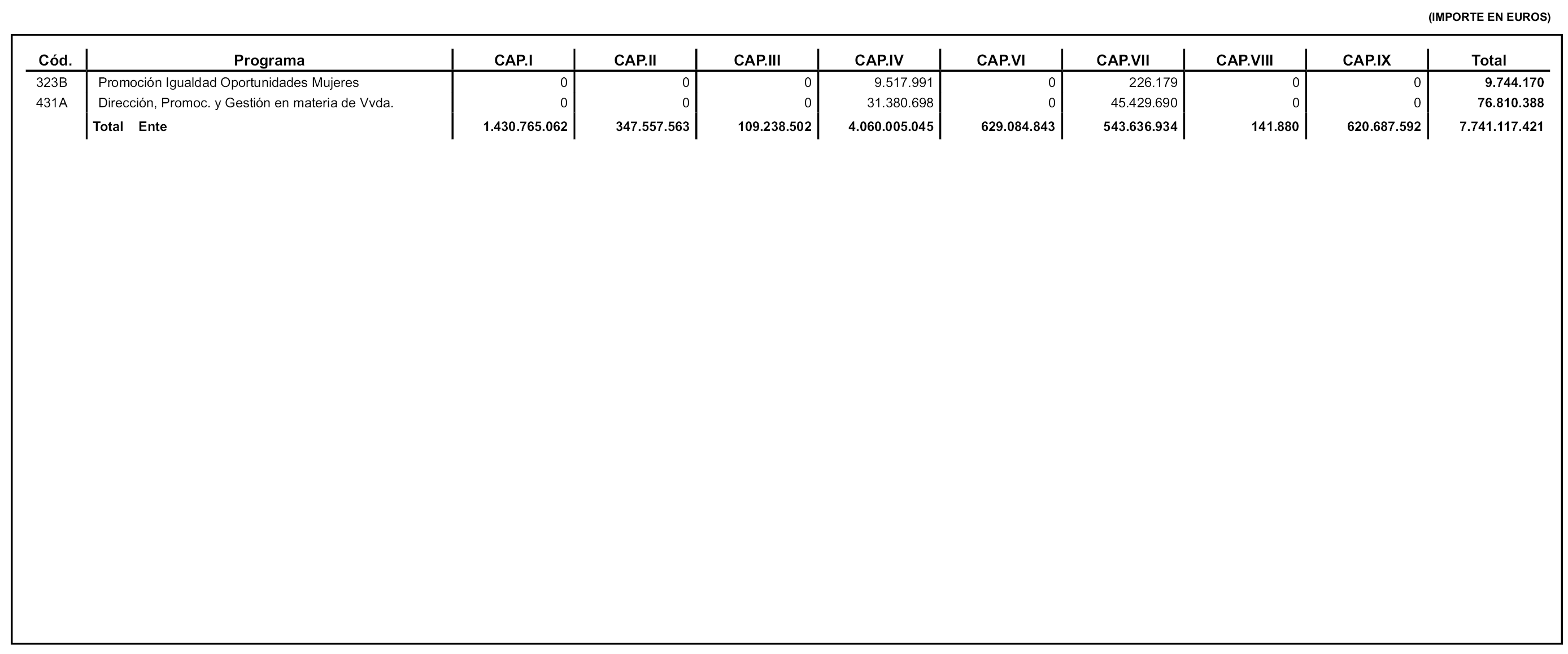 (IMPORTE EN EUROS)

| Cód. | Programa | CAP.I | CAP.II | CAP.III | CAP.IV | CAP.VI | CAP.VII | CAP.VIII | CAP.IX | Total |
|---|---|---|---|---|---|---|---|---|---|---|
| 323B | Promoción Igualdad Oportunidades Mujeres | 0 | 0 | 0 | 9.517.991 | 0 | 226.179 | 0 | 0 | 9.744.170 |
| 431A | Dirección, Promoc. y Gestión en materia de Vvda. | 0 | 0 | 0 | 31.380.698 | 0 | 45.429.690 | 0 | 0 | 76.810.388 |
| | Total Ente | 1.430.765.062 | 347.557.563 | 109.238.502 | 4.060.005.045 | 629.084.843 | 543.636.934 | 141.880 | 620.687.592 | 7.741.117.421 |